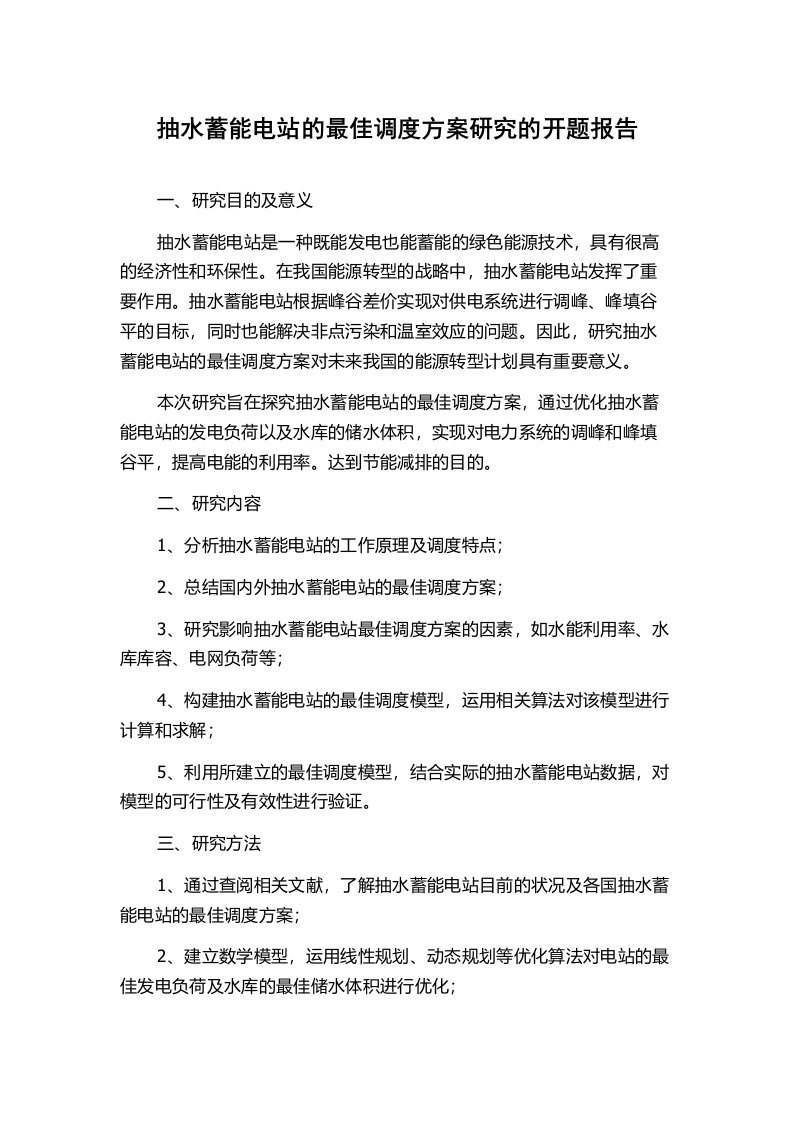 抽水蓄能电站的最佳调度方案研究的开题报告

一、研究目的及意义

抽水蓄能电站是一种既能发电也能蓄能的绿色能源技术，具有很高的经济性和环保性。在我国能源转型的战略中，抽水蓄能电站发挥了重要作用。抽水蓄能电站根据峰谷差价实现对供电系统进行调峰、峰填谷平的目标，同时也能解决非点污染和温室效应的问题。因此，研究抽水蓄能电站的最佳调度方案对未来我国的能源转型计划具有重要意义。

本次研究旨在探究抽水蓄能电站的最佳调度方案，通过优化抽水蓄能电站的发电负荷以及水库的储水体积，实现对电力系统的调峰和峰填谷平，提高电能的利用率。达到节能减排的目的。

二、研究内容

1、分析抽水蓄能电站的工作原理及调度特点；

2、总结国内外抽水蓄能电站的最佳调度方案；

3、研究影响抽水蓄能电站最佳调度方案的因素，如水能利用率、水库库容、电网负荷等；

4、构建抽水蓄能电站的最佳调度模型，运用相关算法对该模型进行计算和求解；

5、利用所建立的最佳调度模型，结合实际的抽水蓄能电站数据，对模型的可行性及有效性进行验证。

三、研究方法

1、通过查阅相关文献，了解抽水蓄能电站目前的状况及各国抽水蓄能电站的最佳调度方案；

2、建立数学模型，运用线性规划、动态规划等优化算法对电站的最佳发电负荷及水库的最佳储水体积进行优化；